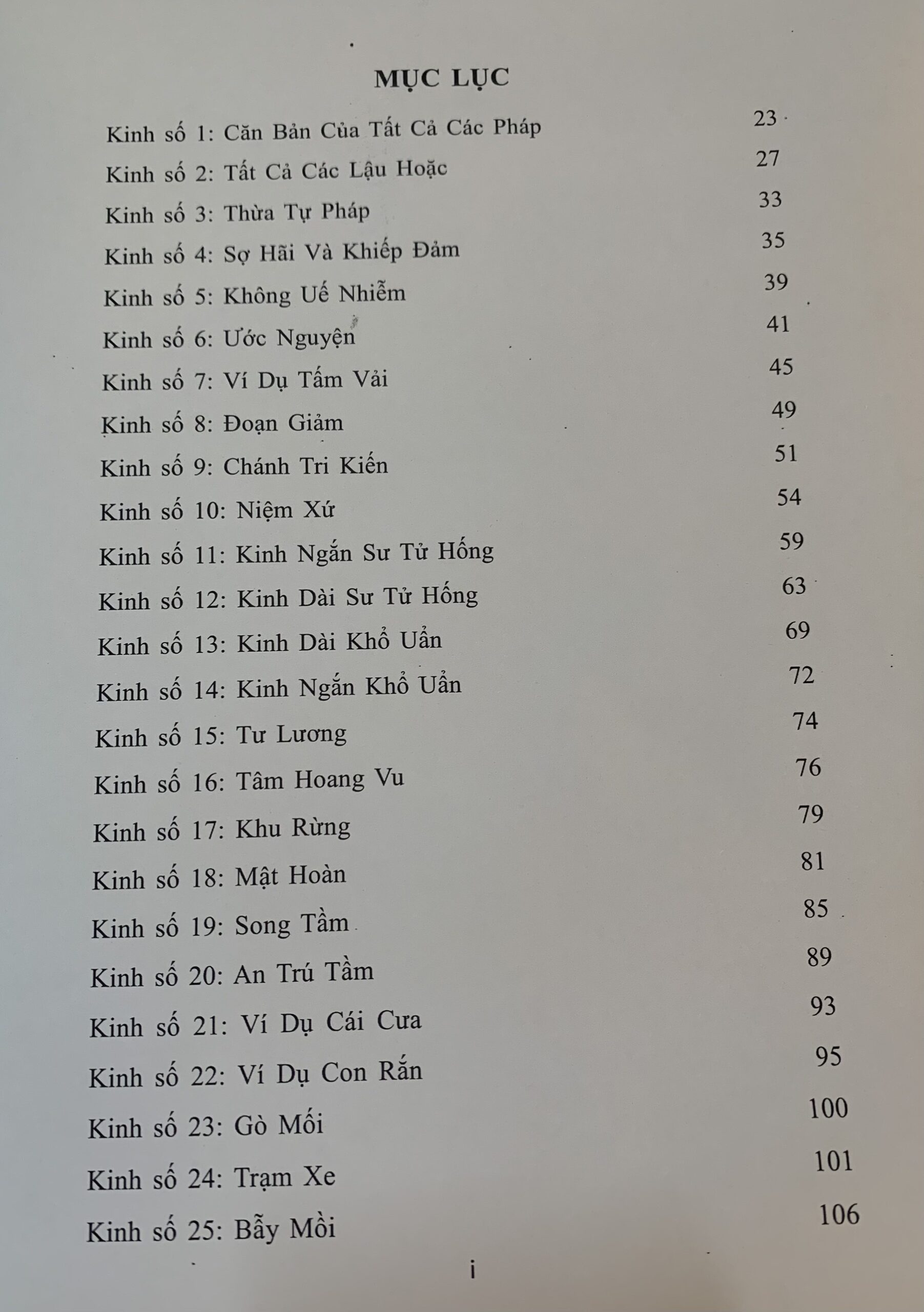 MỤC LỤC

Kinh số 1: Căn Bản Của Tất Cả Các Pháp 23
Kinh số 2: Tất Cả Các Lậu Hoặc 27
Kinh số 3: Thừa Tự Pháp 33
Kinh số 4: Sợ Hãi Và Khiếp Đảm 35
Kinh số 5: Không Uế Nhiễm 39
Kinh số 6: Ước Nguyện 41
Kinh số 7: Ví Dụ Tấm Vải 45
Kinh số 8: Đoạn Giảm 49
Kinh số 9: Chánh Tri Kiến 51
Kinh số 10: Niệm Xứ 54
Kinh số 11: Kinh Ngắn Sư Tử Hống 59
Kinh số 12: Kinh Dài Sư Tử Hống 63
Kinh số 13: Kinh Dài Khổ Uẩn 69
Kinh số 14: Kinh Ngắn Khổ Uẩn 72
Kinh số 15: Tư Lương 74
Kinh số 16: Tâm Hoang Vu 76
Kinh số 17: Khu Rừng 79
Kinh số 18: Mật Hoàn 81
Kinh số 19: Song Tầm 85
Kinh số 20: An Trú Tầm 89
Kinh số 21: Ví Dụ Cái Cưa 93
Kinh số 22: Ví Dụ Con Rắn 95
Kinh số 23: Gò Mối 100
Kinh số 24: Trạm Xe 101
Kinh số 25: Bẫy Mồi 106

i